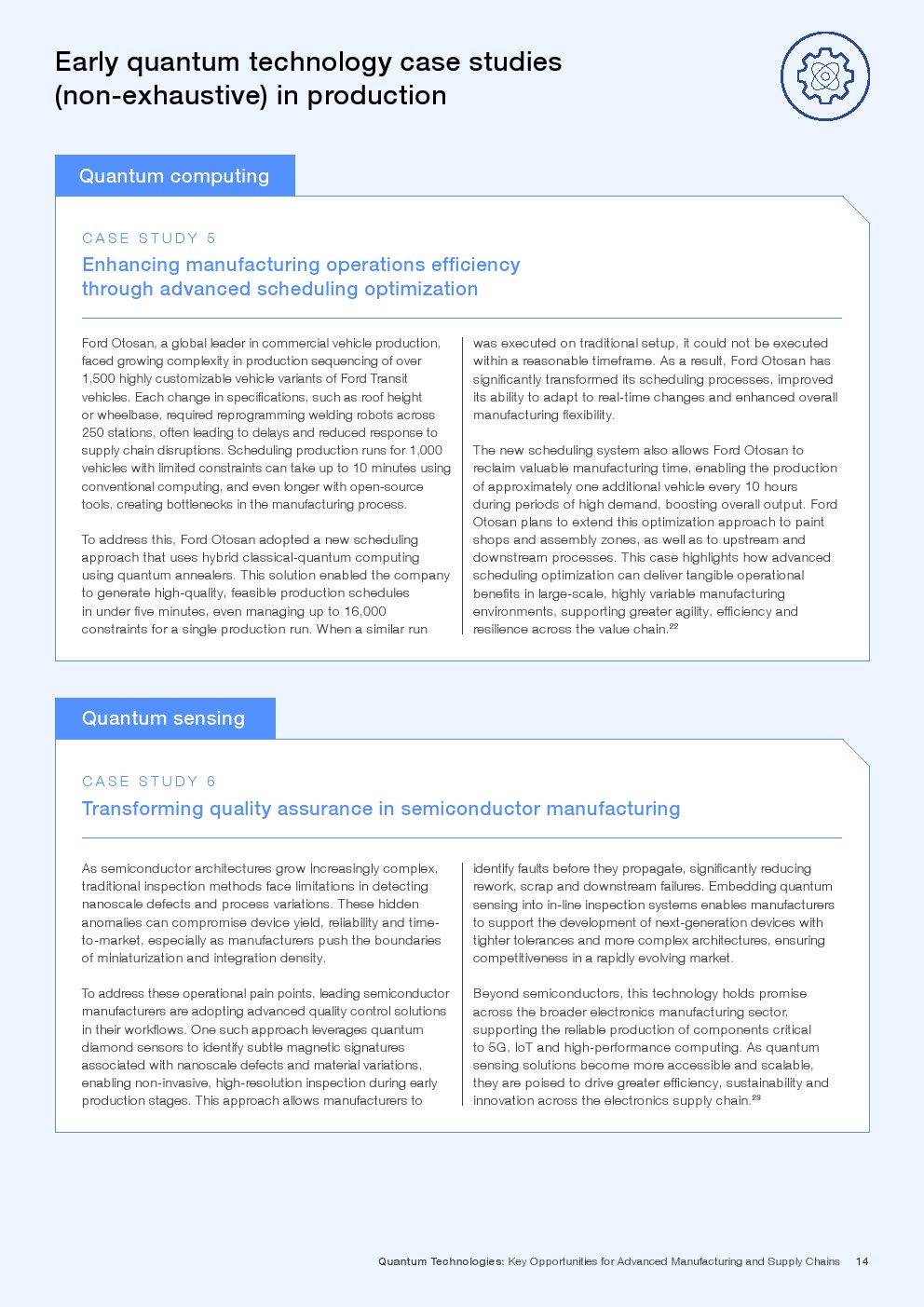 Early quantum technology case studies (non-exhaustive) in production

Quantum computing

CASE STUDY 5

Enhancing manufacturing operations efficiency through advanced scheduling optimization

Ford Otosan, a global leader in commercial vehicle production, faced growing complexity in production sequencing of over 1,500 highly customizable vehicle variants of Ford Transit vehicles. Each change in specifications, such as roof height or wheelbase, required reprogramming welding robots across 250 stations, often leading to delays and reduced response to supply chain disruptions. Scheduling production runs for 1,000 vehicles with limited constraints can take up to 10 minutes using conventional computing, and even longer with open-source tools, creating bottlenecks in the manufacturing process.

To address this, Ford Otosan adopted a new scheduling approach that uses hybrid classical-quantum computing using quantum annealers. This solution enabled the company to generate high-quality, feasible production schedules in under five minutes, even managing up to 16,000 constraints for a single production run. When a similar run was executed on traditional setup, it could not be executed within a reasonable timeframe. As a result, Ford Otosan has significantly transformed its scheduling processes, improved its ability to adapt to real-time changes and enhanced overall manufacturing flexibility.

The new scheduling system also allows Ford Otosan to reclaim valuable manufacturing time, enabling the production of approximately one additional vehicle every 10 hours during periods of high demand, boosting overall output. Ford Otosan plans to extend this optimization approach to paint shops and assembly zones, as well as to upstream and downstream processes. This case highlights how advanced scheduling optimization can deliver tangible operational benefits in large-scale, highly variable manufacturing environments, supporting greater agility, efficiency and resilience across the value chain.$^{22}$

Quantum sensing

CASE STUDY 6

Transforming quality assurance in semiconductor manufacturing

As semiconductor architectures grow increasingly complex, traditional inspection methods face limitations in detecting nanoscale defects and process variations. These hidden anomalies can compromise device yield, reliability and time-to-market, especially as manufacturers push the boundaries of miniaturization and integration density.

To address these operational pain points, leading semiconductor manufacturers are adopting advanced quality control solutions in their workflows. One such approach leverages quantum diamond sensors to identify subtle magnetic signatures associated with nanoscale defects and material variations, enabling non-invasive, high-resolution inspection during early production stages. This approach allows manufacturers to identify faults before they propagate, significantly reducing rework, scrap and downstream failures. Embedding quantum sensing into in-line inspection systems enables manufacturers to support the development of next-generation devices with tighter tolerances and more complex architectures, ensuring competitiveness in a rapidly evolving market.

Beyond semiconductors, this technology holds promise across the broader electronics manufacturing sector, supporting the reliable production of components critical to 5G, IoT and high-performance computing. As quantum sensing solutions become more accessible and scalable, they are poised to drive greater efficiency, sustainability and innovation across the electronics supply chain.$^{23}$

Quantum Technologies: Key Opportunities for Advanced Manufacturing and Supply Chains 14